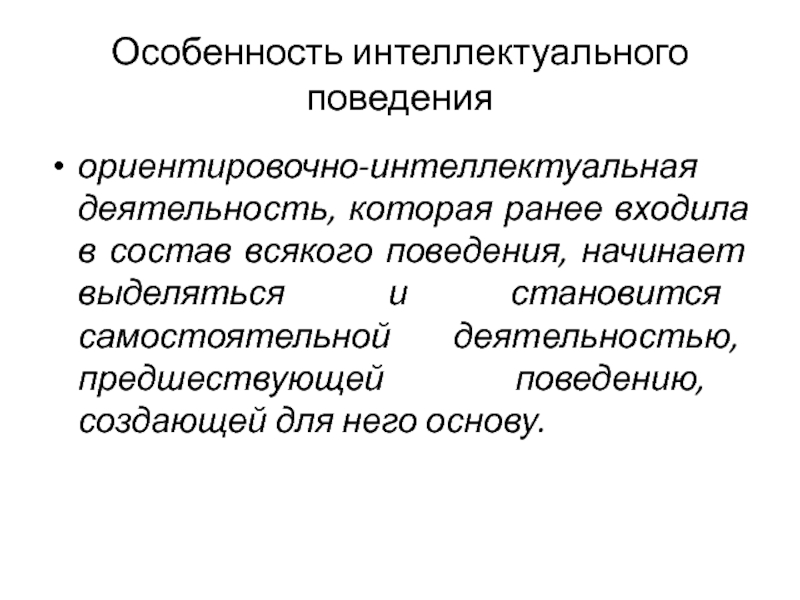 Особенность интеллектуального поведения

• ориентировочно-интеллектуальная деятельность, которая ранее входила в состав всякого поведения, начинает выделяться и становится самостоятельной деятельностью, предшествующей поведению, создающей для него основу.